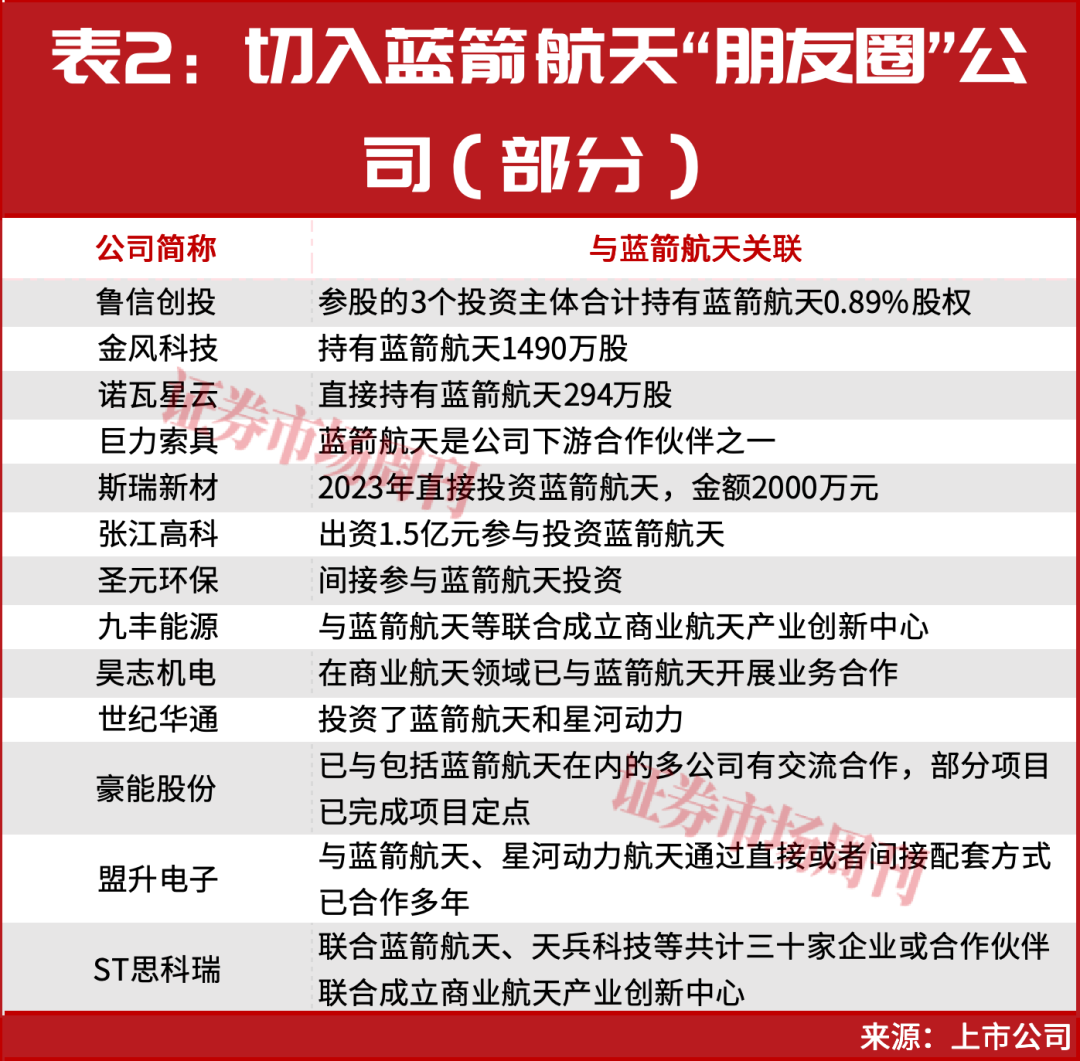 表2：切入蓝箭航天“朋友圈”公司（部分）

| 公司简称 | 与蓝箭航天关联 |
|---|---|
| 鲁信创投 | 参股的3个投资主体合计持有蓝箭航天0.89%股权 |
| 金风科技 | 持有蓝箭航天1490万股 |
| 诺瓦星云 | 直接持有蓝箭航天294万股 |
| 巨力索具 | 蓝箭航天是公司下游合作伙伴之一 |
| 斯瑞新材 | 2023年直接投资蓝箭航天，金额2000万元 |
| 张江高科 | 出资1.5亿元参与投资蓝箭航天 |
| 圣元环保 | 间接参与蓝箭航天投资 |
| 九丰能源 | 与蓝箭航天等联合成立商业航天产业创新中心 |
| 昊志机电 | 在商业航天领域已与蓝箭航天开展业务合作 |
| 世纪华通 | 投资了蓝箭航天和星河动力 |
| 豪能股份 | 已与包括蓝箭航天在内的多公司有交流合作，部分项目已完成项目定点 |
| 盟升电子 | 与蓝箭航天、星河动力航天通过直接或者间接配套方式已合作多年 |
| ST思科瑞 | 联合蓝箭航天、天兵科技等共计三十家企业或合作伙伴联合成立商业航天产业创新中心 |

证券市场周刊

证券市场周刊

来源：上市公司